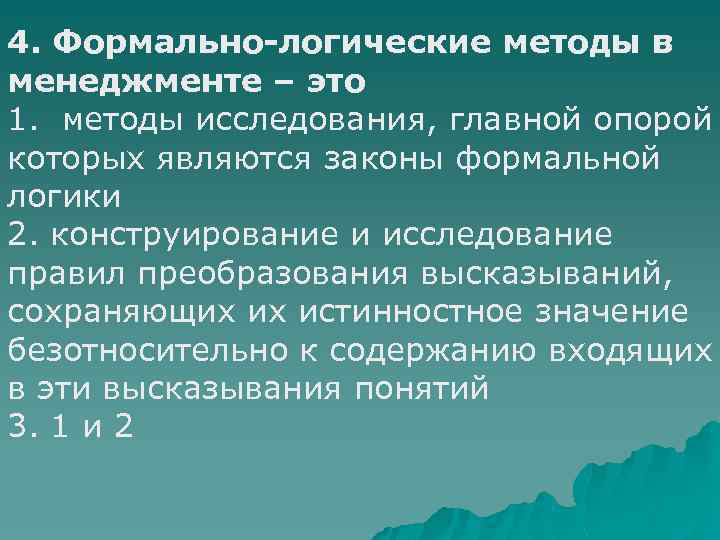 4. Формально-логические методы в менеджменте – это

1. методы исследования, главной опорой которых являются законы формальной логики

2. конструирование и исследование правил преобразования высказываний, сохраняющих их истинностное значение безотносительно к содержанию входящих в эти высказывания понятий

3. 1 и 2